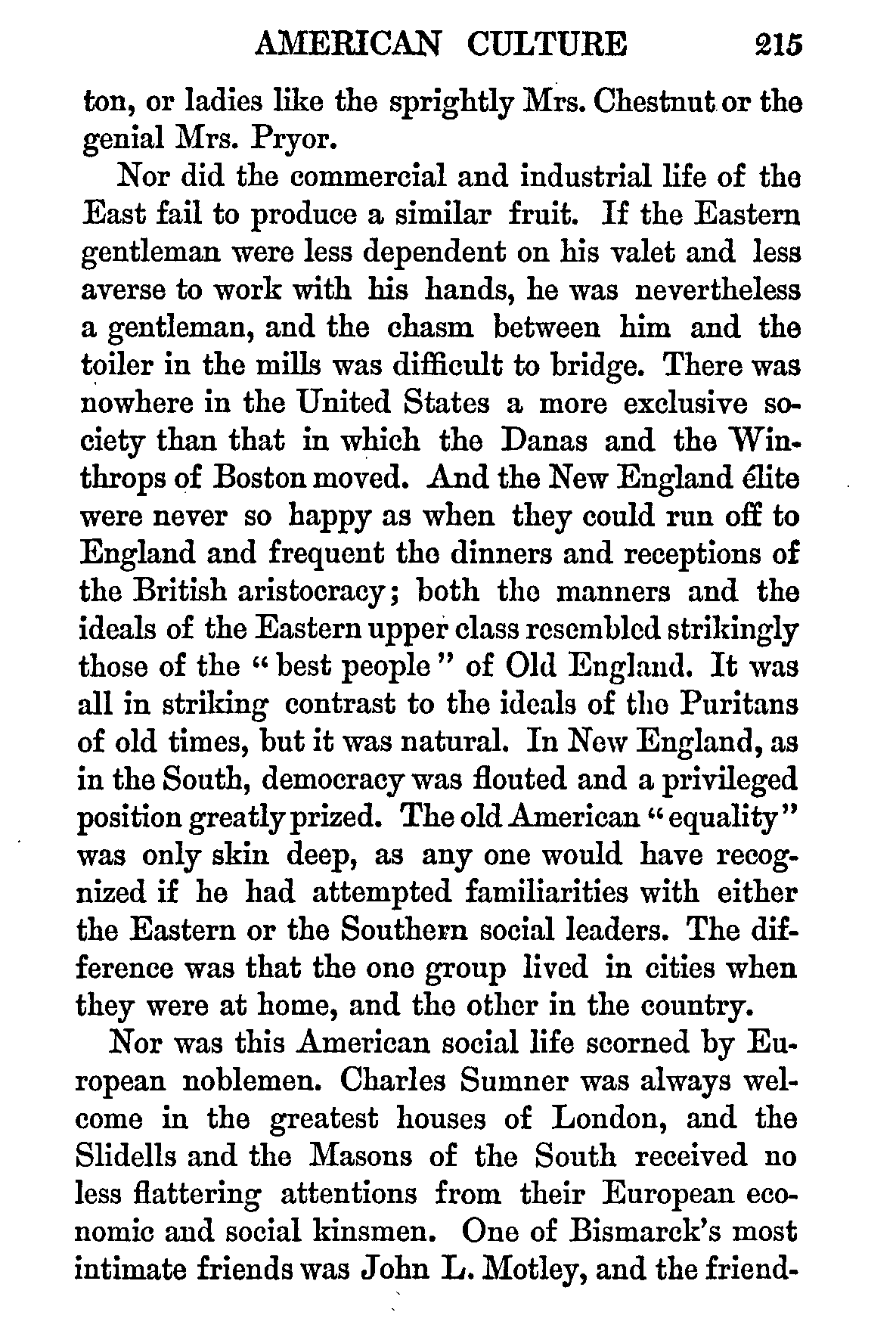 AMERICAN CULTURE 215

ton, or ladies like the sprightly Mrs. Chestnut or the genial Mrs. Pryor.

Nor did the commercial and industrial life of the East fail to produce a similar fruit. If the Eastern gentleman were less dependent on his valet and less averse to work with his hands, he was nevertheless a gentleman, and the chasm between him and the toiler in the mills was difficult to bridge. There was nowhere in the United States a more exclusive society than that in which the Danas and the Winthrops of Boston moved. And the New England élite were never so happy as when they could run off to England and frequent the dinners and receptions of the British aristocracy; both the manners and the ideals of the Eastern upper class resembled strikingly those of the "best people" of Old England. It was all in striking contrast to the ideals of the Puritans of old times, but it was natural. In New England, as in the South, democracy was flouted and a privileged position greatly prized. The old American "equality" was only skin deep, as any one would have recognized if he had attempted familiarities with either the Eastern or the Southern social leaders. The difference was that the one group lived in cities when they were at home, and the other in the country.

Nor was this American social life scorned by European noblemen. Charles Sumner was always welcome in the greatest houses of London, and the Slidells and the Masons of the South received no less flattering attentions from their European economic and social kinsmen. One of Bismarck's most intimate friends was John L. Motley, and the friend-